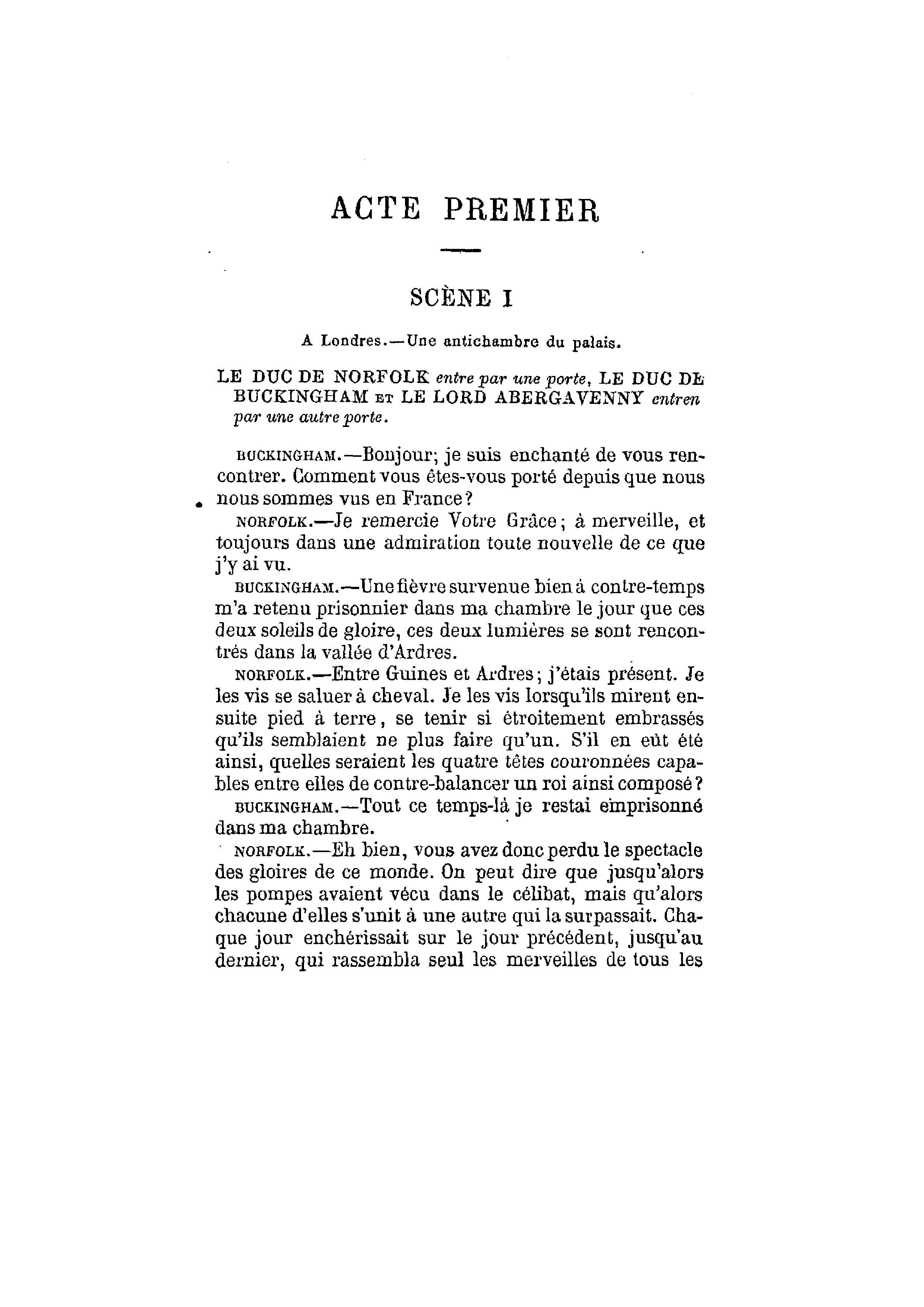 ACTE PREMIER

SCÈNE I

A Londres.—Une antichambre du palais.

LE DUC DE NORFOLK entre par une porte, LE DUC DE BUCKINGHAM ET LE LORD ABERGAVENNY entren par une autre porte.

BUCKINGHAM.—Bonjour; je suis enchanté de vous rencontrer. Comment vous êtes-vous porté depuis que nous nous sommes vus en France?

NORFOLK.—Je remercie Votre Grâce; à merveille, et toujours dans une admiration toute nouvelle de ce que j'y ai vu.

BUCKINGHAM.—Une fièvre survenue bien à contre-temps m'a retenu prisonnier dans ma chambre le jour que ces deux soleils de gloire, ces deux lumières se sont rencontrés dans la vallée d'Ardres.

NORFOLK.—Entre Guines et Ardres; j'étais présent. Je les vis se saluer à cheval. Je les vis lorsqu'ils mirent ensuite pied à terre, se tenir si étroitement embrassés qu'ils semblaient ne plus faire qu'un. S'il en eût été ainsi, quelles seraient les quatre têtes couronnées capables entre elles de contre-balancer un roi ainsi composé?

BUCKINGHAM.—Tout ce temps-là je restai emprisonné dans ma chambre.

NORFOLK.—Eh bien, vous avez donc perdu le spectacle des gloires de ce monde. On peut dire que jusqu'alors les pompes avaient vécu dans le célibat, mais qu'alors chacune d'elles s'unit à une autre qui la surpassait. Chaque jour enchérissait sur le jour précédent, jusqu'au dernier, qui rassembla seul les merveilles de tous les